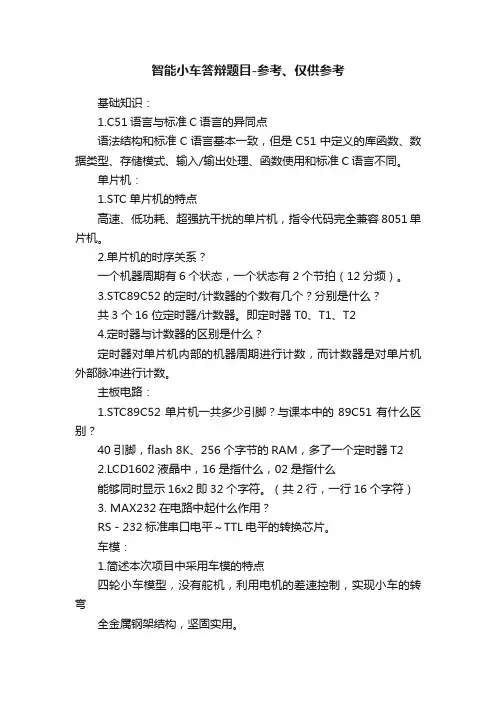 智能小车答辩题目-参考、仅供参考

基础知识：

1.C51 语言与标准 C 语言的异同点

语法结构和标准 C 语言基本一致，但是 C51 中定义的库函数、数据类型、存储模式、输入/输出处理、函数使用和标准 C 语言不同。

单片机：

1.STC 单片机的特点

高速、低功耗、超强抗干扰的单片机，指令代码完全兼容 8051 单片机。

2.单片机的时序关系？

一个机器周期有 6 个状态，一个状态有 2 个节拍（12 分频）。

3.STC89C52 的定时/计数器的个数有几个？分别是什么？

共 3 个 16 位定时器/计数器。即定时器 T0、T1、T2

4.定时器与计数器的区别是什么？

定时器对单片机内部的机器周期进行计数，而计数器是对单片机外部脉冲进行计数。

主板电路：

1.STC89C52 单片机一共多少引脚？与课本中的 89C51 有什么区别？

40 引脚，flash 8K、256 个字节的 RAM，多了一个定时器 T2

2.LCD1602 液晶中，16 是指什么，02 是指什么

能够同时显示 16x2 即 32 个字符。（共 2 行，一行 16 个字符）

3. MAX232 在电路中起什么作用？

RS－232 标准串口电平～TTL 电平的转换芯片。

车模：

1.简述本次项目中采用车模的特点

四轮小车模型，没有舵机，利用电机的差速控制，实现小车的转弯

全金属钢架结构，坚固实用。